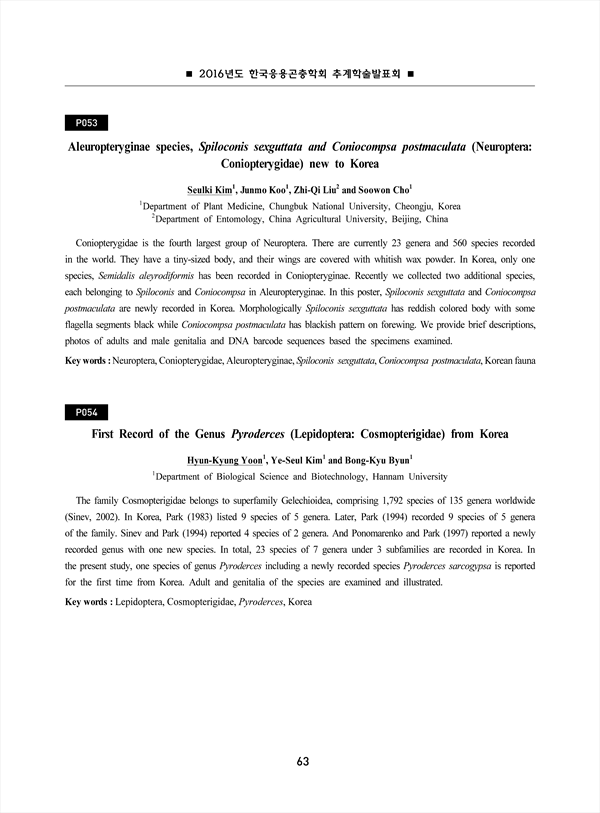 ■ 2016년도 한국응용곤충학회 추계학술발표회 ■

P053

Aleuropteryginae species, Spiloconis sexguttata and Coniocompsa postmaculata (Neuroptera: Coniopterygidae) new to Korea

Seulki Kim$^1$, Junmo Koo$^1$, Zhi-Qi Liu$^2$ and Soowon Cho$^1$

$^1$Department of Plant Medicine, Chungbuk National University, Cheongju, Korea
$^2$Department of Entomology, China Agricultural University, Beijing, China

Coniopterygidae is the fourth largest group of Neuroptera. There are currently 23 genera and 560 species recorded in the world. They have a tiny-sized body, and their wings are covered with whitish wax powder. In Korea, only one species, Semidalis aleyrodiformis has been recorded in Coniopteryginae. Recently we collected two additional species, each belonging to Spiloconis and Coniocompsa in Aleuropteryginae. In this poster, Spiloconis sexguttata and Coniocompsa postmaculata are newly recorded in Korea. Morphologically Spiloconis sexguttata has reddish colored body with some flagella segments black while Coniocompsa postmaculata has blackish pattern on forewing. We provide brief descriptions, photos of adults and male genitalia and DNA barcode sequences based the specimens examined.

Key words : Neuroptera, Coniopterygidae, Aleuropteryginae, Spiloconis sexguttata, Coniocompsa postmaculata, Korean fauna

P054

First Record of the Genus Pyroderces (Lepidoptera: Cosmopterigidae) from Korea

Hyun-Kyung Yoon$^1$, Ye-Seul Kim$^1$ and Bong-Kyu Byun$^1$

$^1$Department of Biological Science and Biotechnology, Hannam University

The family Cosmopterigidae belongs to superfamily Gelechioidea, comprising 1,792 species of 135 genera worldwide (Sinev, 2002). In Korea, Park (1983) listed 9 species of 5 genera. Later, Park (1994) recorded 9 species of 5 genera of the family. Sinev and Park (1994) reported 4 species of 2 genera. And Ponomarenko and Park (1997) reported a newly recorded genus with one new species. In total, 23 species of 7 genera under 3 subfamilies are recorded in Korea. In the present study, one species of genus Pyroderces including a newly recorded species Pyroderces sarcogypsa is reported for the first time from Korea. Adult and genitalia of the species are examined and illustrated.

Key words : Lepidoptera, Cosmopterigidae, Pyroderces, Korea

63